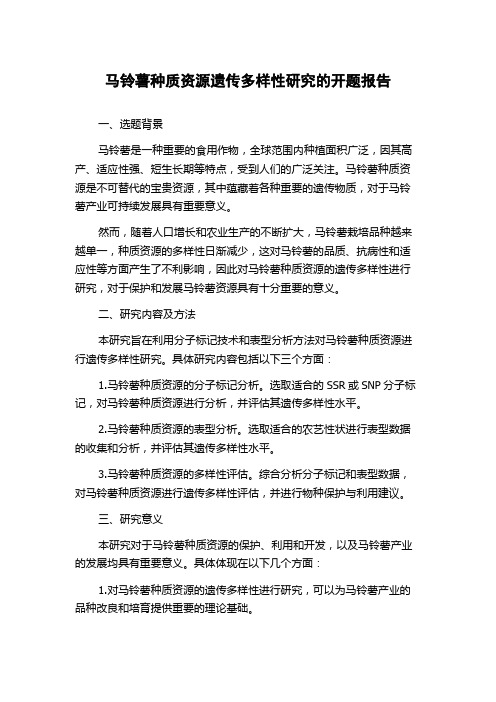 马铃薯种质资源遗传多样性研究的开题报告

一、选题背景

马铃薯是一种重要的食用作物，全球范围内种植面积广泛，因其高产、适应性强、短生长期等特点，受到人们的广泛关注。马铃薯种质资源是不可替代的宝贵资源，其中蕴藏着各种重要的遗传物质，对于马铃薯产业可持续发展具有重要意义。

然而，随着人口增长和农业生产的不断扩大，马铃薯栽培品种越来越单一，种质资源的多样性日渐减少，这对马铃薯的品质、抗病性和适应性等方面产生了不利影响，因此对马铃薯种质资源的遗传多样性进行研究，对于保护和发展马铃薯资源具有十分重要的意义。

二、研究内容及方法

本研究旨在利用分子标记技术和表型分析方法对马铃薯种质资源进行遗传多样性研究。具体研究内容包括以下三个方面：

1.马铃薯种质资源的分子标记分析。选取适合的 SSR 或 SNP 分子标记，对马铃薯种质资源进行分析，并评估其遗传多样性水平。

2.马铃薯种质资源的表型分析。选取适合的农艺性状进行表型数据的收集和分析，并评估其遗传多样性水平。

3.马铃薯种质资源的多样性评估。综合分析分子标记和表型数据，对马铃薯种质资源进行遗传多样性评估，并进行物种保护与利用建议。

三、研究意义

本研究对于马铃薯种质资源的保护、利用和开发，以及马铃薯产业的发展均具有重要意义。具体体现在以下几个方面：

1.对马铃薯种质资源的遗传多样性进行研究，可以为马铃薯产业的品种改良和培育提供重要的理论基础。